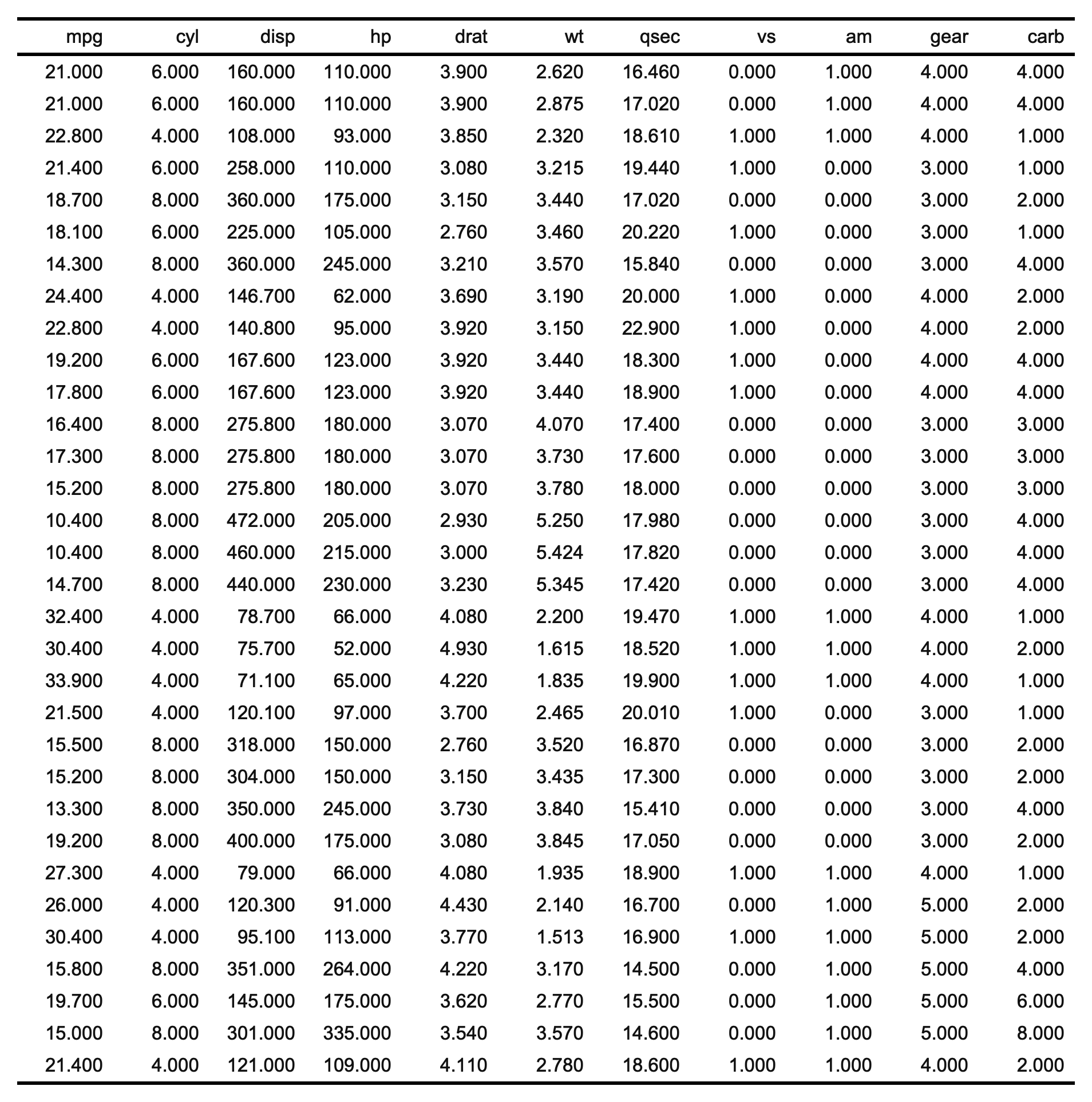 | mpg | cyl | disp | hp | drat | wt | qsec | vs | am | gear | carb |
|---|---|---|---|---|---|---|---|---|---|---|
| 21.000 | 6.000 | 160.000 | 110.000 | 3.900 | 2.620 | 16.460 | 0.000 | 1.000 | 4.000 | 4.000 |
| 21.000 | 6.000 | 160.000 | 110.000 | 3.900 | 2.875 | 17.020 | 0.000 | 1.000 | 4.000 | 4.000 |
| 22.800 | 4.000 | 108.000 | 93.000 | 3.850 | 2.320 | 18.610 | 1.000 | 1.000 | 4.000 | 1.000 |
| 21.400 | 6.000 | 258.000 | 110.000 | 3.080 | 3.215 | 19.440 | 1.000 | 0.000 | 3.000 | 1.000 |
| 18.700 | 8.000 | 360.000 | 175.000 | 3.150 | 3.440 | 17.020 | 0.000 | 0.000 | 3.000 | 2.000 |
| 18.100 | 6.000 | 225.000 | 105.000 | 2.760 | 3.460 | 20.220 | 1.000 | 0.000 | 3.000 | 1.000 |
| 14.300 | 8.000 | 360.000 | 245.000 | 3.210 | 3.570 | 15.840 | 0.000 | 0.000 | 3.000 | 4.000 |
| 24.400 | 4.000 | 146.700 | 62.000 | 3.690 | 3.190 | 20.000 | 1.000 | 0.000 | 4.000 | 2.000 |
| 22.800 | 4.000 | 140.800 | 95.000 | 3.920 | 3.150 | 22.900 | 1.000 | 0.000 | 4.000 | 2.000 |
| 19.200 | 6.000 | 167.600 | 123.000 | 3.920 | 3.440 | 18.300 | 1.000 | 0.000 | 4.000 | 4.000 |
| 17.800 | 6.000 | 167.600 | 123.000 | 3.920 | 3.440 | 18.900 | 1.000 | 0.000 | 4.000 | 4.000 |
| 16.400 | 8.000 | 275.800 | 180.000 | 3.070 | 4.070 | 17.400 | 0.000 | 0.000 | 3.000 | 3.000 |
| 17.300 | 8.000 | 275.800 | 180.000 | 3.070 | 3.730 | 17.600 | 0.000 | 0.000 | 3.000 | 3.000 |
| 15.200 | 8.000 | 275.800 | 180.000 | 3.070 | 3.780 | 18.000 | 0.000 | 0.000 | 3.000 | 3.000 |
| 10.400 | 8.000 | 472.000 | 205.000 | 2.930 | 5.250 | 17.980 | 0.000 | 0.000 | 3.000 | 4.000 |
| 10.400 | 8.000 | 460.000 | 215.000 | 3.000 | 5.424 | 17.820 | 0.000 | 0.000 | 3.000 | 4.000 |
| 14.700 | 8.000 | 440.000 | 230.000 | 3.230 | 5.345 | 17.420 | 0.000 | 0.000 | 3.000 | 4.000 |
| 32.400 | 4.000 | 78.700 | 66.000 | 4.080 | 2.200 | 19.470 | 1.000 | 1.000 | 4.000 | 1.000 |
| 30.400 | 4.000 | 75.700 | 52.000 | 4.930 | 1.615 | 18.520 | 1.000 | 1.000 | 4.000 | 2.000 |
| 33.900 | 4.000 | 71.100 | 65.000 | 4.220 | 1.835 | 19.900 | 1.000 | 1.000 | 4.000 | 1.000 |
| 21.500 | 4.000 | 120.100 | 97.000 | 3.700 | 2.465 | 20.010 | 1.000 | 0.000 | 3.000 | 1.000 |
| 15.500 | 8.000 | 318.000 | 150.000 | 2.760 | 3.520 | 16.870 | 0.000 | 0.000 | 3.000 | 2.000 |
| 15.200 | 8.000 | 304.000 | 150.000 | 3.150 | 3.435 | 17.300 | 0.000 | 0.000 | 3.000 | 2.000 |
| 13.300 | 8.000 | 350.000 | 245.000 | 3.730 | 3.840 | 15.410 | 0.000 | 0.000 | 3.000 | 4.000 |
| 19.200 | 8.000 | 400.000 | 175.000 | 3.080 | 3.845 | 17.050 | 0.000 | 0.000 | 3.000 | 2.000 |
| 27.300 | 4.000 | 79.000 | 66.000 | 4.080 | 1.935 | 18.900 | 1.000 | 1.000 | 4.000 | 1.000 |
| 26.000 | 4.000 | 120.300 | 91.000 | 4.430 | 2.140 | 16.700 | 0.000 | 1.000 | 5.000 | 2.000 |
| 30.400 | 4.000 | 95.100 | 113.000 | 3.770 | 1.513 | 16.900 | 1.000 | 1.000 | 5.000 | 2.000 |
| 15.800 | 8.000 | 351.000 | 264.000 | 4.220 | 3.170 | 14.500 | 0.000 | 1.000 | 5.000 | 4.000 |
| 19.700 | 6.000 | 145.000 | 175.000 | 3.620 | 2.770 | 15.500 | 0.000 | 1.000 | 5.000 | 6.000 |
| 15.000 | 8.000 | 301.000 | 335.000 | 3.540 | 3.570 | 14.600 | 0.000 | 1.000 | 5.000 | 8.000 |
| 21.400 | 4.000 | 121.000 | 109.000 | 4.110 | 2.780 | 18.600 | 1.000 | 1.000 | 4.000 | 2.000 |